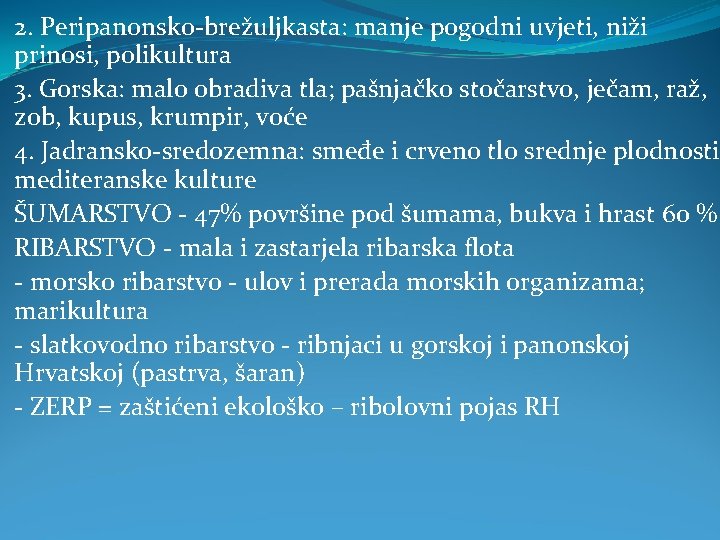 2. Peripanonsko-brežuljkasta: manje pogodni uvjeti, niži prinosi, polikultura

3. Gorska: malo obradiva tla; pašnjačko stočarstvo, ječam, raž, zob, kupus, krumpir, voće

4. Jadransko-sredozemna: smeđe i crveno tlo srednje plodnosti mediteranske kulture

ŠUMARSTVO - 47% površine pod šumama, bukva i hrast 60 %

RIBARSTVO - mala i zastarjela ribarska flota

- morsko ribarstvo - ulov i prerada morskih organizama; marikultura

- slatkovodno ribarstvo - ribnjaci u gorskoj i panonskoj Hrvatskoj (pastrva, šaran)

- ZERP = zaštićeni ekološko – ribolovni pojas RH